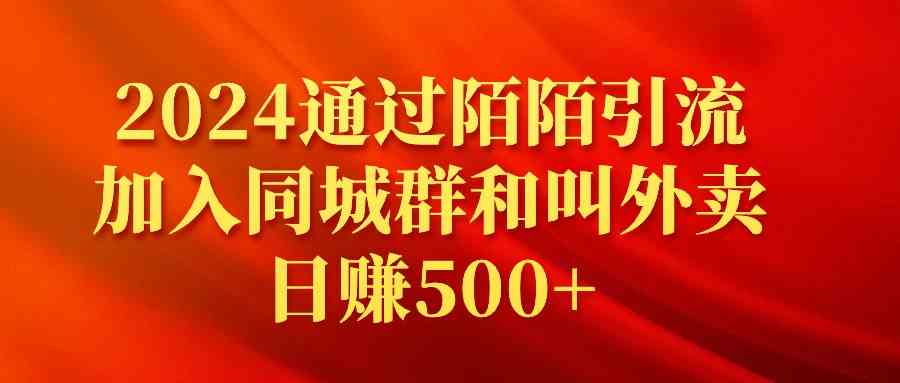 2024通过陌陌引流
加入同城群和叫外卖
日赚500+